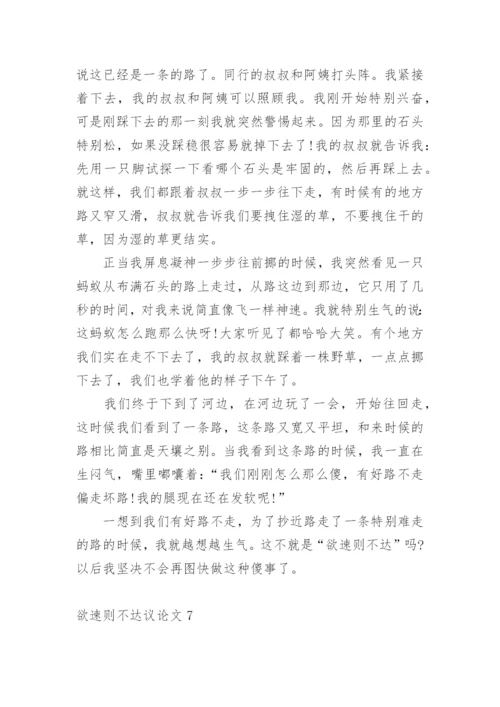 说这已经是一条的路了。同行的叔叔和阿姨打头阵。我紧接着下去，我的叔叔和阿姨可以照顾我。我刚开始特别兴奋，可是刚踩下去的那一刻我就突然警惕起来。因为那里的石头特别松，如果没踩稳很容易就掉下去了!我的叔叔就告诉我：先用一只脚试探一下看哪个石头是牢固的，然后再踩上去。就这样，我们都跟着叔叔一步一步往下走，有时候有的地方路又窄又滑，叔叔就告诉我们要拽住湿的草，不要拽住干的草，因为湿的草更结实。

正当我屏息凝神一步步往前挪的时候，我突然看见一只蚂蚁从布满石头的路上走过，从路这边到那边，它只用了几秒的时间，对我来说简直像飞一样神速。我就特别生气的说：这蚂蚁怎么跑那么快呀!大家听见了都哈哈大笑。有个地方我们实在走不下去了，我的叔叔就踩着一株野草，一点点挪下去了，我们也学着他的样子下午了。

我们终于下到了河边，在河边玩了一会，开始往回走，这时候我们看到了一条路，这条路又宽又平坦，和来时候的路相比简直是天壤之别。当我看到这条路的时候，我一直在生闷气，嘴里嘟囔着：“我们刚刚怎么那么傻，有好路不走偏走坏路!我的腿现在还在发软呢!”

一想到我们有好路不走，为了抄近路走了一条特别难走的路的时候，我就越想越生气。这不就是“欲速则不达”吗?以后我坚决不会再图快做这种傻事了。

欲速则不达议论文 7